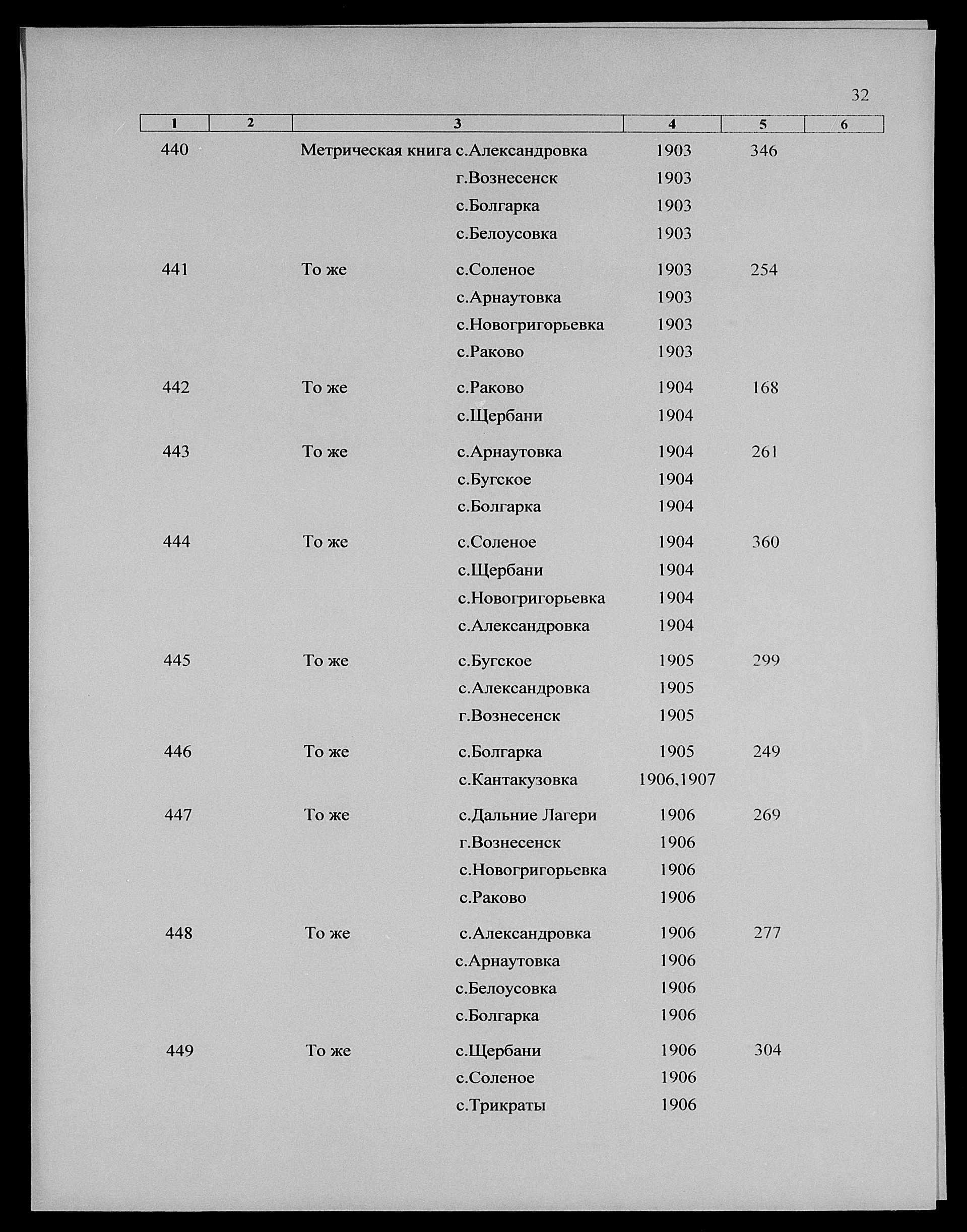 32

| 1 | 2 | 3 | 4 | 5 | 6 |
|---|---|---|---|---|---|
| 440 | | Метрическая книга с.Александровка | 1903 | 346 | |
| | | г.Вознесенск | 1903 | | |
| | | с.Болгарка | 1903 | | |
| | | с.Белоусовка | 1903 | | |
| 441 | | То же с.Соленое | 1903 | 254 | |
| | | с.Арнаутовка | 1903 | | |
| | | с.Новогригорьевка | 1903 | | |
| | | с.Раково | 1903 | | |
| 442 | | То же с.Раково | 1904 | 168 | |
| | | с.Щербани | 1904 | | |
| 443 | | То же с.Арнаутовка | 1904 | 261 | |
| | | с.Бугское | 1904 | | |
| | | с.Болгарка | 1904 | | |
| 444 | | То же с.Соленое | 1904 | 360 | |
| | | с.Щербани | 1904 | | |
| | | с.Новогригорьевка | 1904 | | |
| | | с.Александровка | 1904 | | |
| 445 | | То же с.Бугское | 1905 | 299 | |
| | | с.Александровка | 1905 | | |
| | | г.Вознесенск | 1905 | | |
| 446 | | То же с.Болгарка | 1905 | 249 | |
| | | с.Кантакузовка | 1906,1907 | | |
| 447 | | То же с.Дальние Лагери | 1906 | 269 | |
| | | г.Вознесенск | 1906 | | |
| | | с.Новогригорьевка | 1906 | | |
| | | с.Раково | 1906 | | |
| 448 | | То же с.Александровка | 1906 | 277 | |
| | | с.Арнаутовка | 1906 | | |
| | | с.Белоусовка | 1906 | | |
| | | с.Болгарка | 1906 | | |
| 449 | | То же с.Щербани | 1906 | 304 | |
| | | с.Соленое | 1906 | | |
| | | с.Трикраты | 1906 | | |